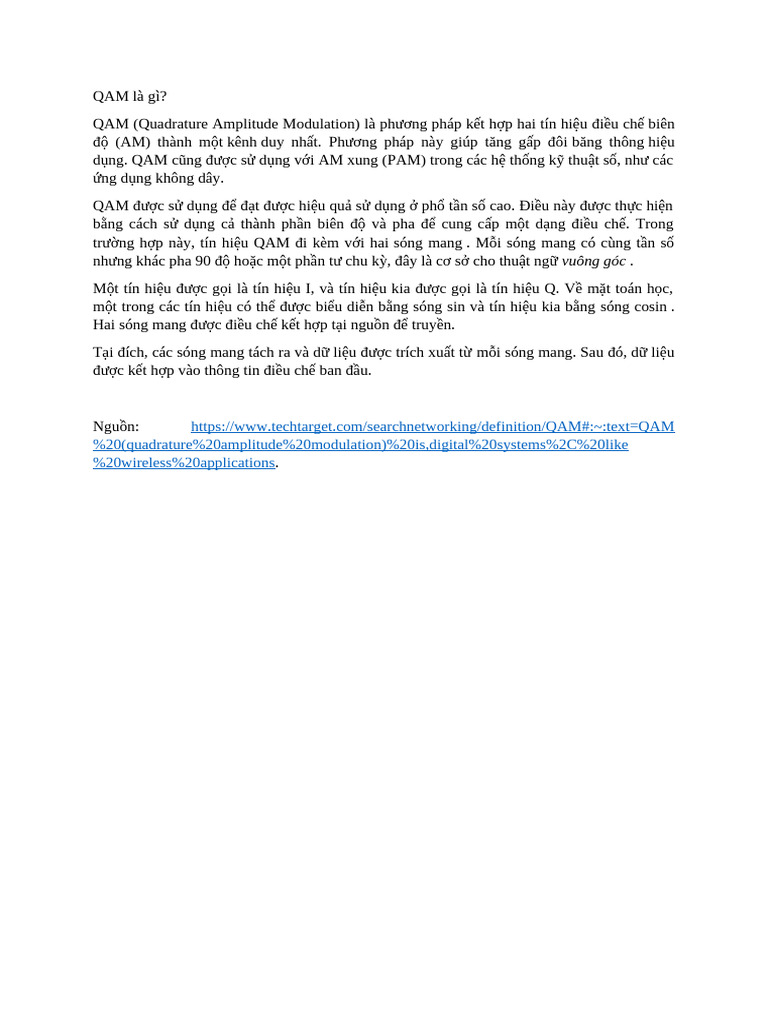 QAM là gì?

QAM (Quadrature Amplitude Modulation) là phương pháp kết hợp hai tín hiệu điều chế biên độ (AM) thành một kênh duy nhất. Phương pháp này giúp tăng gấp đôi băng thông hiệu dụng. QAM cũng được sử dụng với AM xung (PAM) trong các hệ thống kỹ thuật số, như các ứng dụng không dây.

QAM được sử dụng để đạt được hiệu quả sử dụng ở phổ tần số cao. Điều này được thực hiện bằng cách sử dụng cả thành phần biên độ và pha để cung cấp một dạng điều chế. Trong trường hợp này, tín hiệu QAM đi kèm với hai sóng mang . Mỗi sóng mang có cùng tần số nhưng khác pha 90 độ hoặc một phần tư chu kỳ, đây là cơ sở cho thuật ngữ vuông góc .

Một tín hiệu được gọi là tín hiệu I, và tín hiệu kia được gọi là tín hiệu Q. Về mặt toán học, một trong các tín hiệu có thể được biểu diễn bằng sóng sin và tín hiệu kia bằng sóng cosin . Hai sóng mang được điều chế kết hợp tại nguồn để truyền.

Tại đích, các sóng mang tách ra và dữ liệu được trích xuất từ mỗi sóng mang. Sau đó, dữ liệu được kết hợp vào thông tin điều chế ban đầu.

Nguồn: https://www.techtarget.com/searchnetworking/definition/QAM#:~:text=QAM%20(quadrature%20amplitude%20modulation)%20is,digital%20systems%2C%20like%20wireless%20applications.